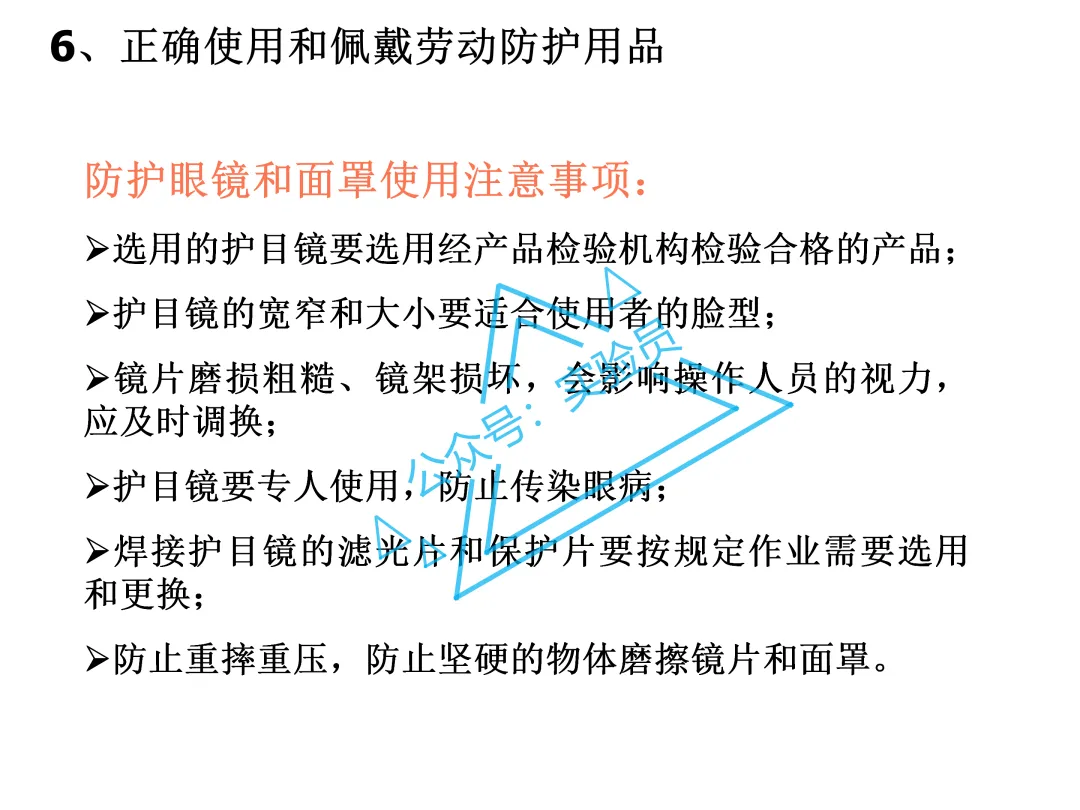 6、正确使用和佩戴劳动防护用品

防护眼镜和面罩使用注意事项：

➢选用的护目镜要选用经产品检验机构检验合格的产品；

➢护目镜的宽窄和大小要适合使用者的脸型；

➢镜片磨损粗糙、镜架损坏，会影响操作人员的视力，应及时调换；

➢护目镜要专人使用，防止传染眼病；

➢焊接护目镜的滤光片和保护片要按规定作业需要选用和更换；

➢防止重摔重压，防止坚硬的物体磨擦镜片和面罩。

公众号：实验员